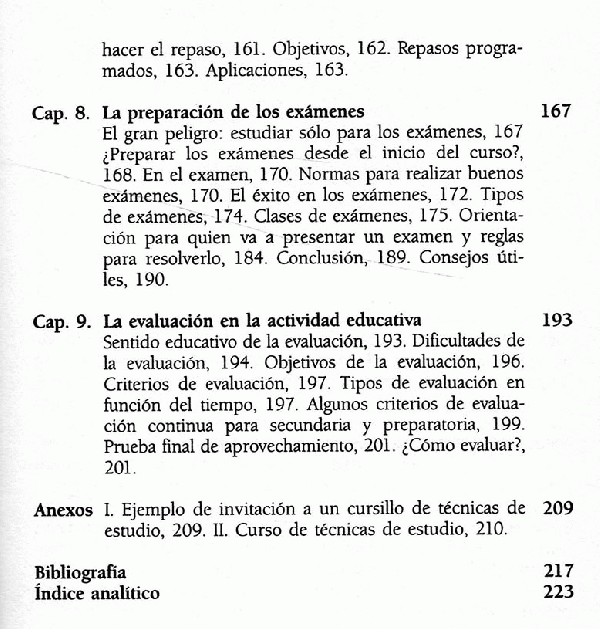 hacer el repaso, 161. Objetivos, 162. Repasos programados, 163. Aplicaciones, 163.

Cap. 8. La preparación de los exámenes 167
El gran peligro: estudiar sólo para los exámenes, 167 ¿Preparar los exámenes desde el inicio del curso?, 168. En el examen, 170. Normas para realizar buenos exámenes, 170. El éxito en los exámenes, 172. Tipos de exámenes, 174. Clases de exámenes, 175. Orientación para quien va a presentar un examen y reglas para resolverlo, 184. Conclusión, 189. Consejos útiles, 190.

Cap. 9. La evaluación en la actividad educativa 193
Sentido educativo de la evaluación, 193. Dificultades de la evaluación, 194. Objetivos de la evaluación, 196. Criterios de evaluación, 197. Tipos de evaluación en función del tiempo, 197. Algunos criterios de evaluación continua para secundaria y preparatoria, 199. Prueba final de aprovechamiento, 201. ¿Cómo evaluar?, 201.

Anexos I. Ejemplo de invitación a un cursillo de técnicas de estudio, 209. II. Curso de técnicas de estudio, 210. 209

Bibliografía 217
Índice analítico 223